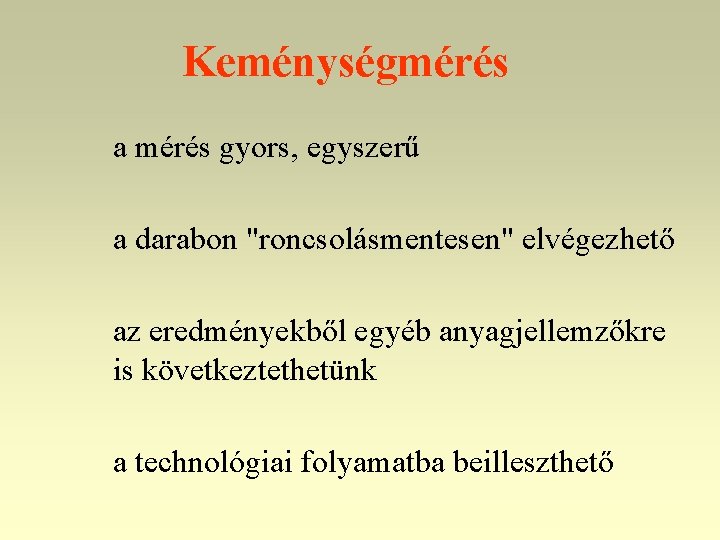 Keménységmérés

a mérés gyors, egyszerű

a darabon "roncsolásmentesen" elvégezhető

az eredményekből egyéb anyagjellemzőkre is következtethetünk

a technológiai folyamatba beilleszthető